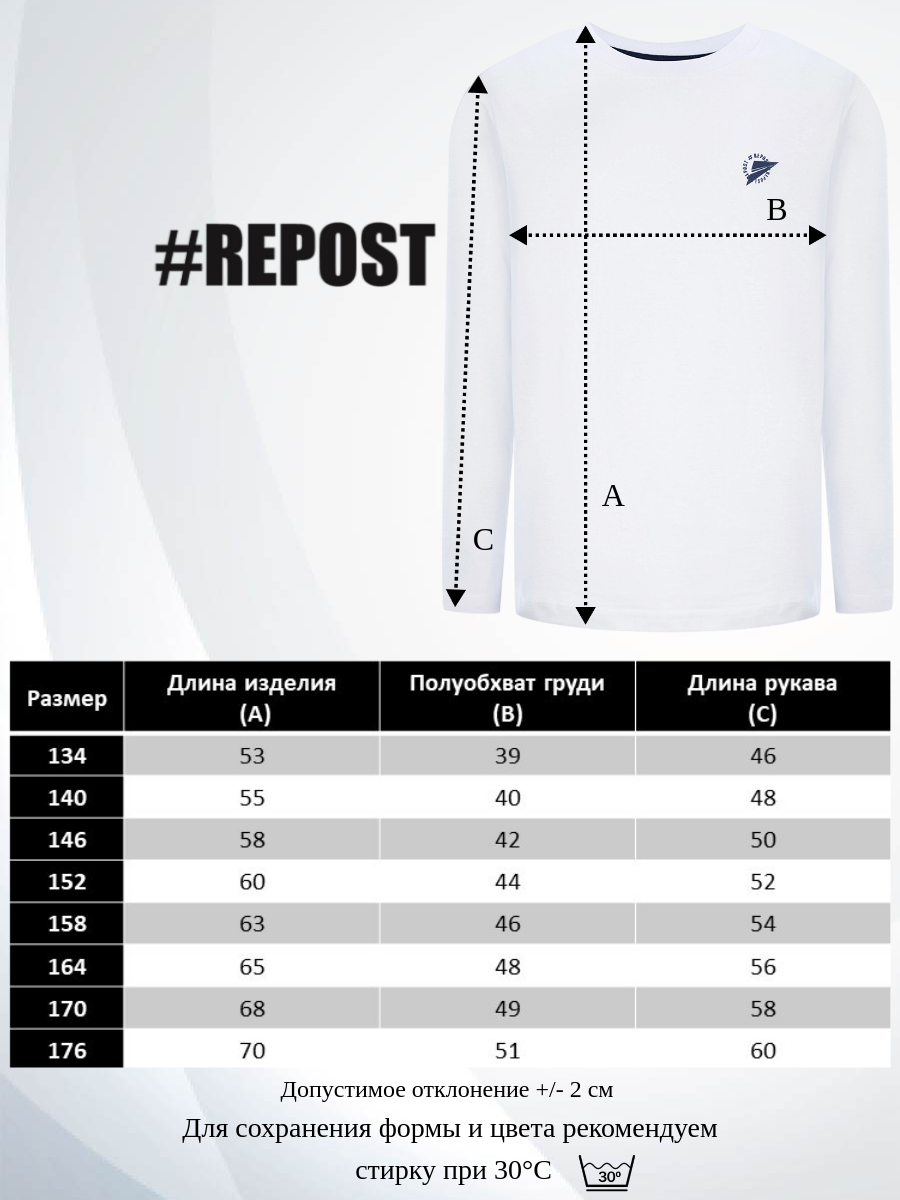 #REPOST

B

A

C

| Размер | Длина изделия (A) | Полуобхват груди (B) | Длина рукава (C) |
|---|---|---|---|
| 134 | 53 | 39 | 46 |
| 140 | 55 | 40 | 48 |
| 146 | 58 | 42 | 50 |
| 152 | 60 | 44 | 52 |
| 158 | 63 | 46 | 54 |
| 164 | 65 | 48 | 56 |
| 170 | 68 | 49 | 58 |
| 176 | 70 | 51 | 60 |

Допустимое отклонение +/- 2 см

Для сохранения формы и цвета рекомендуем стирку при 30°C 30°